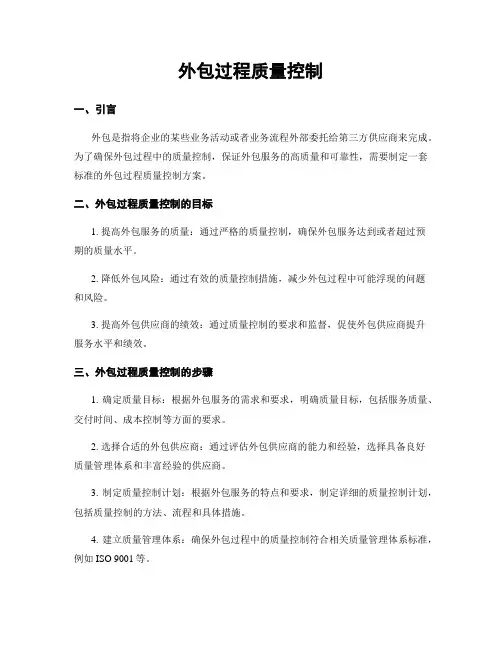 外包过程质量控制

一、引言

外包是指将企业的某些业务活动或者业务流程外部委托给第三方供应商来完成。为了确保外包过程中的质量控制，保证外包服务的高质量和可靠性，需要制定一套标准的外包过程质量控制方案。

二、外包过程质量控制的目标

1. 提高外包服务的质量：通过严格的质量控制，确保外包服务达到或者超过预期的质量水平。

2. 降低外包风险：通过有效的质量控制措施，减少外包过程中可能浮现的问题和风险。

3. 提高外包供应商的绩效：通过质量控制的要求和监督，促使外包供应商提升服务水平和绩效。

三、外包过程质量控制的步骤

1. 确定质量目标：根据外包服务的需求和要求，明确质量目标，包括服务质量、交付时间、成本控制等方面的要求。

2. 选择合适的外包供应商：通过评估外包供应商的能力和经验，选择具备良好质量管理体系和丰富经验的供应商。

3. 制定质量控制计划：根据外包服务的特点和要求，制定详细的质量控制计划，包括质量控制的方法、流程和具体措施。

4. 建立质量管理体系：确保外包过程中的质量控制符合相关质量管理体系标准，例如 ISO 9001 等。